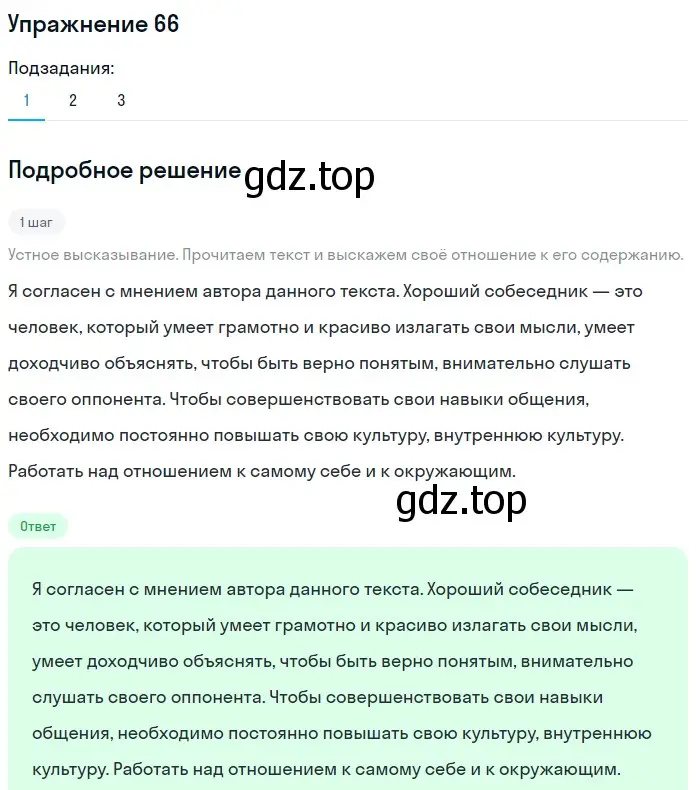 Упражнение 66

Подзадания:

1 2 3

Подробное решение gdz.top

1 шаг

Устное высказывание. Прочитаем текст и выскажем своё отношение к его содержанию.

Я согласен с мнением автора данного текста. Хороший собеседник — это человек, который умеет грамотно и красиво излагать свои мысли, умеет доходчиво объяснять, чтобы быть верно понятым, внимательно слушать своего оппонента. Чтобы совершенствовать свои навыки общения, необходимо постоянно повышать свою культуру, внутреннюю культуру. Работать над отношением к самому себе и к окружающим.

gdz.top

Ответ

Я согласен с мнением автора данного текста. Хороший собеседник — это человек, который умеет грамотно и красиво излагать свои мысли, умеет доходчиво объяснять, чтобы быть верно понятым, внимательно слушать своего оппонента. Чтобы совершенствовать свои навыки общения, необходимо постоянно повышать свою культуру, внутреннюю культуру. Работать над отношением к самому себе и к окружающим.